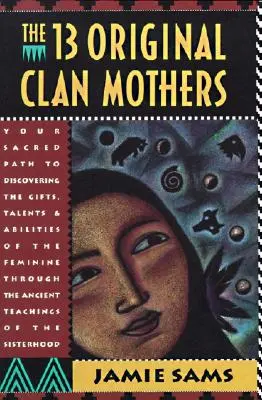 THE 13 ORIGINAL CLAN MOTHERS

YOUR SACRED PATH TO DISCOVERING THE GIFTS, TALENTS & ABILITIES OF THE FEMININE THROUGH THE ANCIENT TEACHINGS OF THE SISTERHOOD

JAMIE SAMS